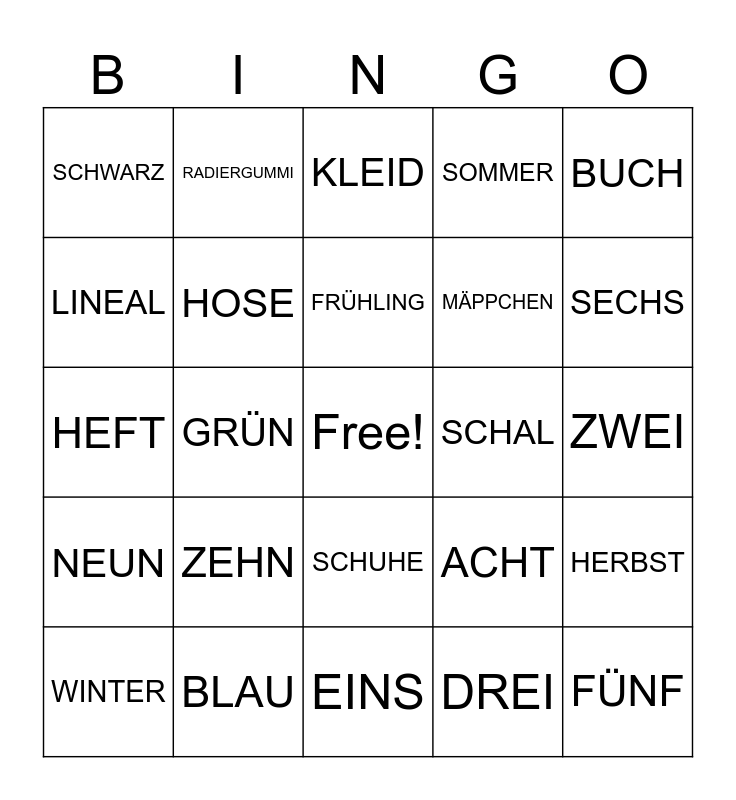 | B | I | N | G | O |
|---|---|---|---|---|
| SCHWARZ | RADIERGUMMI | KLEID | SOMMER | BUCH |
| LINEAL | HOSE | FRÜHLING | MÄPPCHEN | SECHS |
| HEFT | GRÜN | Free! | SCHAL | ZWEI |
| NEUN | ZEHN | SCHUHE | ACHT | HERBST |
| WINTER | BLAU | EINS | DREI | FÜNF |